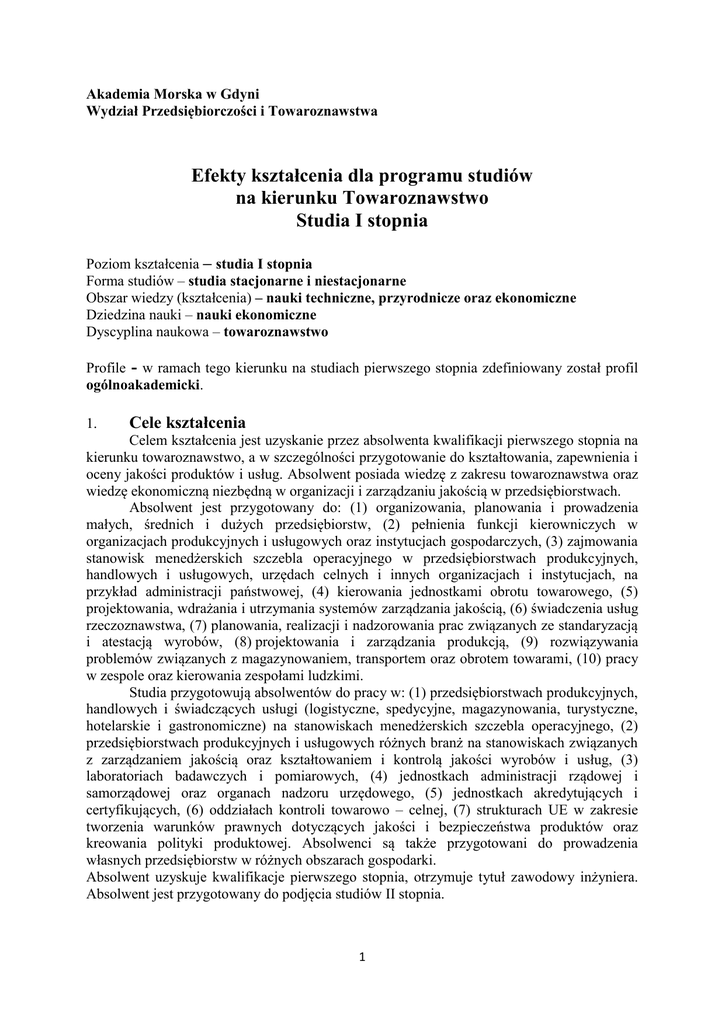 Akademia Morska w Gdyni
Wydział Przedsiębiorczości i Towaroznawstwa

Efekty kształcenia dla programu studiów
na kierunku Towaroznawstwo
Studia I stopnia

Poziom kształcenia – studia I stopnia
Forma studiów – studia stacjonarne i niestacjonarne
Obszar wiedzy (kształcenia) – nauki techniczne, przyrodnicze oraz ekonomiczne
Dziedzina nauki – nauki ekonomiczne
Dyscyplina naukowa – towaroznawstwo

Profile - w ramach tego kierunku na studiach pierwszego stopnia zdefiniowany został profil ogólnoakademicki.

1. Cele kształcenia

Celem kształcenia jest uzyskanie przez absolwenta kwalifikacji pierwszego stopnia na kierunku towaroznawstwo, a w szczególności przygotowanie do kształtowania, zapewnienia i oceny jakości produktów i usług. Absolwent posiada wiedzę z zakresu towaroznawstwa oraz wiedzę ekonomiczną niezbędną w organizacji i zarządzaniu jakością w przedsiębiorstwach.

Absolwent jest przygotowany do: (1) organizowania, planowania i prowadzenia małych, średnich i dużych przedsiębiorstw, (2) pełnienia funkcji kierowniczych w organizacjach produkcyjnych i usługowych oraz instytucjach gospodarczych, (3) zajmowania stanowisk menedżerskich szczebla operacyjnego w przedsiębiorstwach produkcyjnych, handlowych i usługowych, urzędach celnych i innych organizacjach i instytucjach, na przykład administracji państwowej, (4) kierowania jednostkami obrotu towarowego, (5) projektowania, wdrażania i utrzymania systemów zarządzania jakością, (6) świadczenia usług rzeczoznawstwa, (7) planowania, realizacji i nadzorowania prac związanych ze standaryzacją i atestacją wyrobów, (8) projektowania i zarządzania produkcją, (9) rozwiązywania problemów związanych z magazynowaniem, transportem oraz obrotem towarami, (10) pracy w zespole oraz kierowania zespołami ludzkimi.

Studia przygotowują absolwentów do pracy w: (1) przedsiębiorstwach produkcyjnych, handlowych i świadczących usługi (logistyczne, spedycyjne, magazynowania, turystyczne, hotelarskie i gastronomiczne) na stanowiskach menedżerskich szczebla operacyjnego, (2) przedsiębiorstwach produkcyjnych i usługowych różnych branż na stanowiskach związanych z zarządzaniem jakością oraz kształtowaniem i kontrolą jakości wyrobów i usług, (3) laboratoriach badawczych i pomiarowych, (4) jednostkach administracji rządowej i samorządowej oraz organach nadzoru urzędowego, (5) jednostkach akredytujących i certyfikujących, (6) oddziałach kontroli towarowo – celnej, (7) strukturach UE w zakresie tworzenia warunków prawnych dotyczących jakości i bezpieczeństwa produktów oraz kreowania polityki produktowej. Absolwenci są także przygotowani do prowadzenia własnych przedsiębiorstw w różnych obszarach gospodarki.
Absolwent uzyskuje kwalifikacje pierwszego stopnia, otrzymuje tytuł zawodowy inżyniera. Absolwent jest przygotowany do podjęcia studiów II stopnia.

1